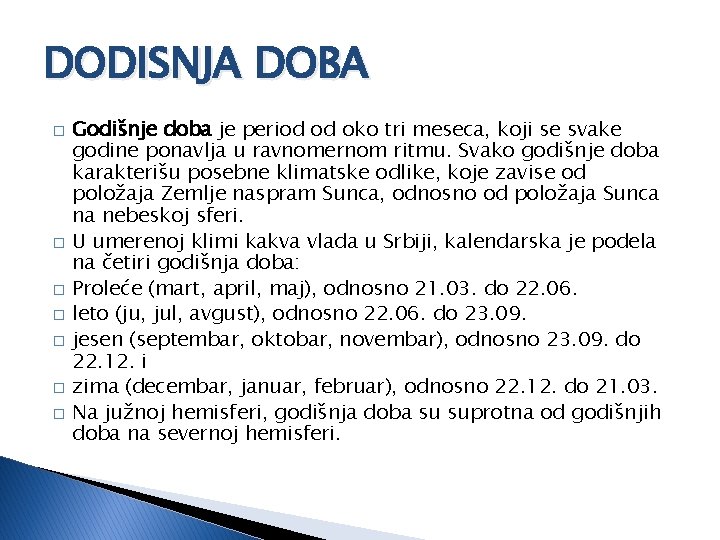 DODISNJA DOBA

□ Godišnje doba je period od oko tri meseca, koji se svake godine ponavlja u ravnomernom ritmu. Svako godišnje doba karakterišu posebne klimatske odlike, koje zavise od položaja Zemlje naspram Sunca, odnosno od položaja Sunca na nebeskoj sferi.
□ U umerenoj klimi kakva vlada u Srbiji, kalendarska je podela na četiri godišnja doba:
□ Proleće (mart, april, maj), odnosno 21.03. do 22.06.
□ leto (ju, jul, avgust), odnosno 22.06. do 23.09.
□ jesen (septembar, oktobar, novembar), odnosno 23.09. do 22.12. i
□ zima (decembar, januar, februar), odnosno 22.12. do 21.03.
□ Na južnoj hemisferi, godišnja doba su suprotna od godišnjih doba na severnoj hemisferi.